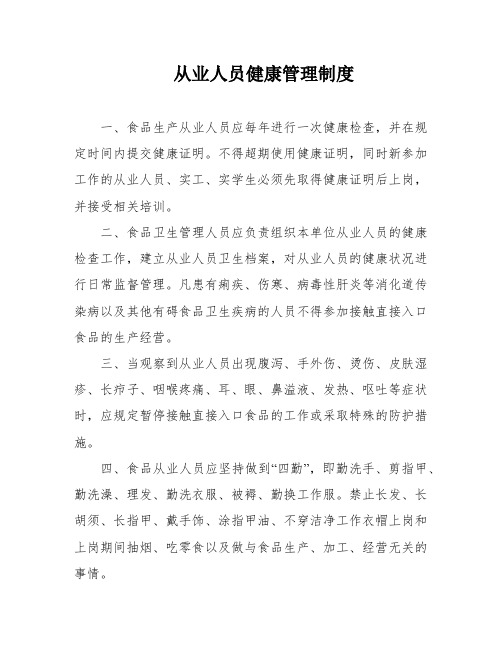 从业人员健康管理制度

一、食品生产从业人员应每年进行一次健康检查，并在规定时间内提交健康证明。不得超期使用健康证明，同时新参加工作的从业人员、实工、实学生必须先取得健康证明后上岗，并接受相关培训。

二、食品卫生管理人员应负责组织本单位从业人员的健康检查工作，建立从业人员卫生档案，对从业人员的健康状况进行日常监督管理。凡患有痢疾、伤寒、病毒性肝炎等消化道传染病以及其他有碍食品卫生疾病的人员不得参加接触直接入口食品的生产经营。

三、当观察到从业人员出现腹泻、手外伤、烫伤、皮肤湿疹、长疖子、咽喉疼痛、耳、眼、鼻溢液、发热、呕吐等症状时，应规定暂停接触直接入口食品的工作或采取特殊的防护措施。

四、食品从业人员应坚持做到“四勤”，即勤洗手、剪指甲、勤洗澡、理发、勤洗衣服、被褥、勤换工作服。禁止长发、长胡须、长指甲、戴手饰、涂指甲油、不穿洁净工作衣帽上岗和上岗期间抽烟、吃零食以及做与食品生产、加工、经营无关的事情。